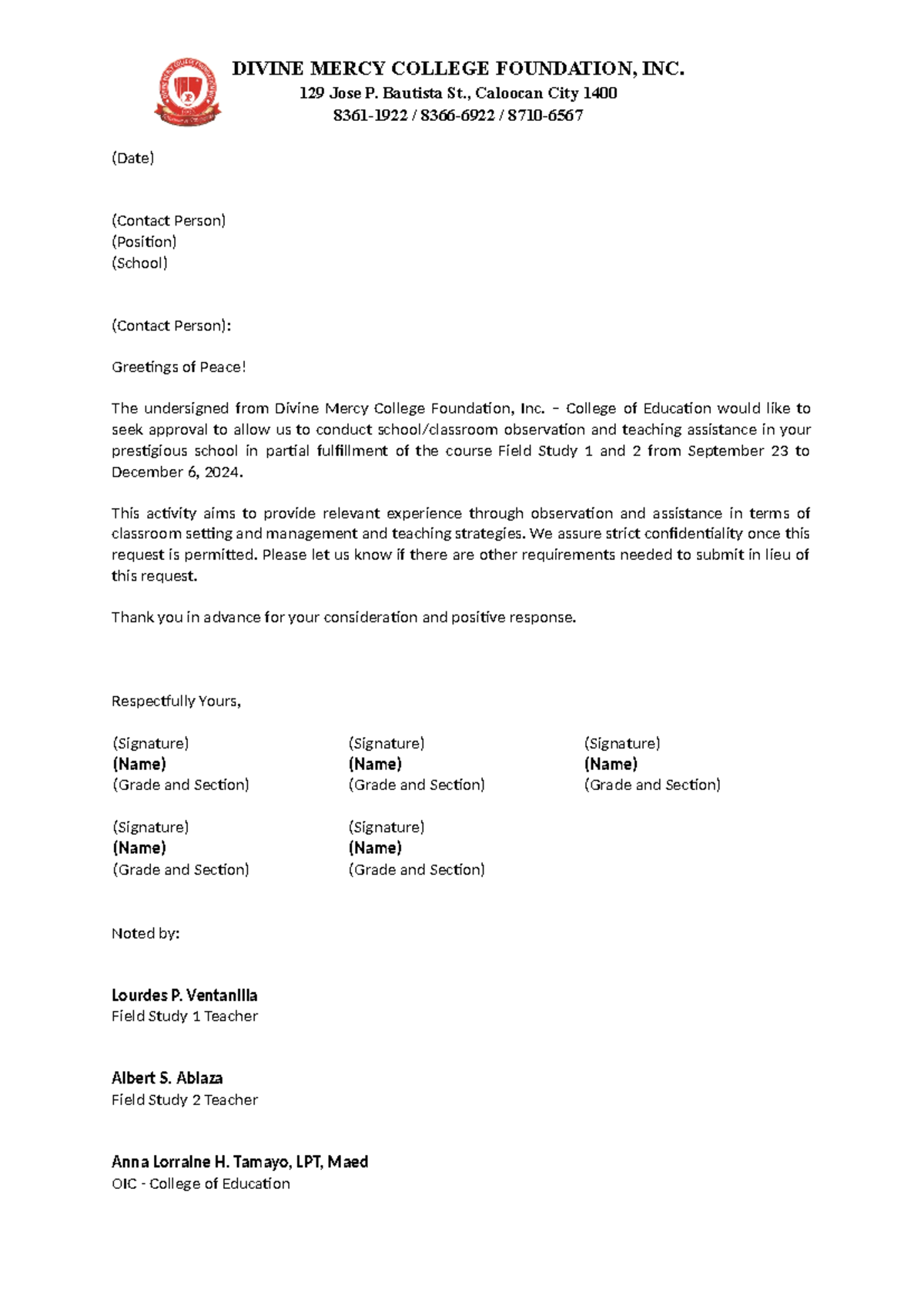 DIVINE MERCY COLLEGE FOUNDATION, INC.
129 Jose P. Bautista St., Caloocan City 1400
8361-1922 / 8366-6922 / 8710-6567

(Date)

(Contact Person)
(Position)
(School)

(Contact Person):

Greetings of Peace!

The undersigned from Divine Mercy College Foundation, Inc. – College of Education would like to seek approval to allow us to conduct school/classroom observation and teaching assistance in your prestigious school in partial fulfillment of the course Field Study 1 and 2 from September 23 to December 6, 2024.

This activity aims to provide relevant experience through observation and assistance in terms of classroom setting and management and teaching strategies. We assure strict confidentiality once this request is permitted. Please let us know if there are other requirements needed to submit in lieu of this request.

Thank you in advance for your consideration and positive response.

Respectfully Yours,

(Signature)
(Name)
(Grade and Section)

(Signature)
(Name)
(Grade and Section)

(Signature)
(Name)
(Grade and Section)

(Signature)
(Name)
(Grade and Section)

(Signature)
(Name)
(Grade and Section)

Noted by:

Lourdes P. Ventanilla
Field Study 1 Teacher

Albert S. Ablaza
Field Study 2 Teacher

Anna Lorraine H. Tamayo, LPT, Maed
OIC - College of Education